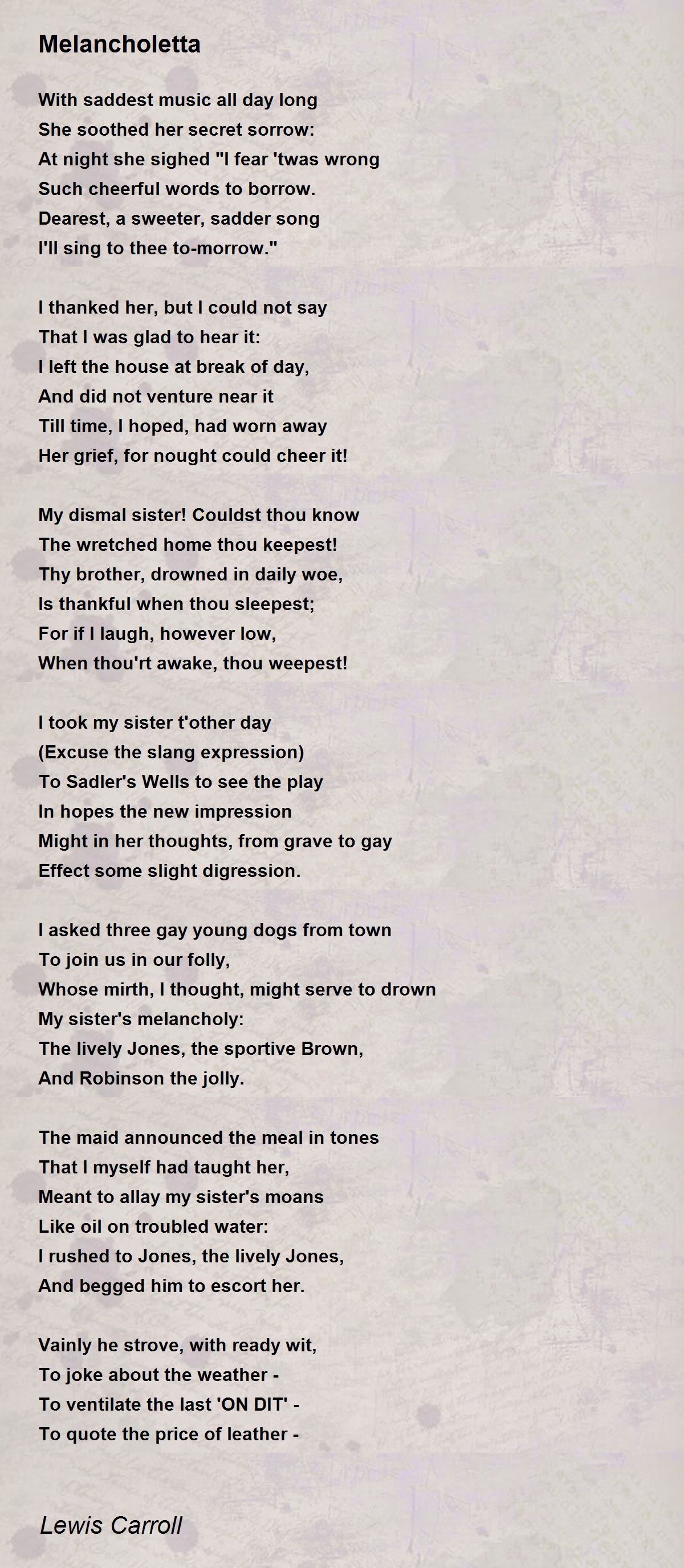 Melancholetta

With saddest music all day long
She soothed her secret sorrow:
At night she sighed "I fear 'twas wrong
Such cheerful words to borrow.
Dearest, a sweeter, sadder song
I'll sing to thee to-morrow."

I thanked her, but I could not say
That I was glad to hear it:
I left the house at break of day,
And did not venture near it
Till time, I hoped, had worn away
Her grief, for nought could cheer it!

My dismal sister! Couldst thou know
The wretched home thou keepest!
Thy brother, drowned in daily woe,
Is thankful when thou sleepest;
For if I laugh, however low,
When thou'rt awake, thou weepest!

I took my sister t'other day
(Excuse the slang expression)
To Sadler's Wells to see the play
In hopes the new impression
Might in her thoughts, from grave to gay
Effect some slight digression.

I asked three gay young dogs from town
To join us in our folly,
Whose mirth, I thought, might serve to drown
My sister's melancholy:
The lively Jones, the sportive Brown,
And Robinson the jolly.

The maid announced the meal in tones
That I myself had taught her,
Meant to allay my sister's moans
Like oil on troubled water:
I rushed to Jones, the lively Jones,
And begged him to escort her.

Vainly he strove, with ready wit,
To joke about the weather -
To ventilate the last 'ON DIT' -
To quote the price of leather -

Lewis Carroll